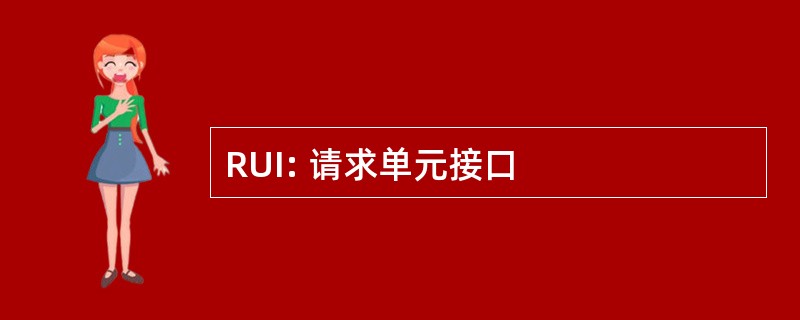 RUI: 请求单元接口